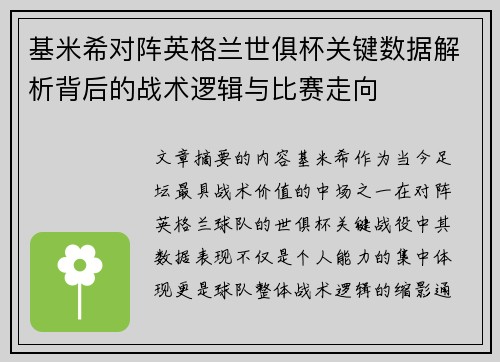 基米希对阵英格兰世俱杯关键数据解析背后的战术逻辑与比赛走向

文章摘要的内容基米希作为当今足坛最具战术价值的中场之一在对阵英格兰球队的世俱杯关键战役中其数据表现不仅是个人能力的集中体现更是球队整体战术逻辑的缩影通